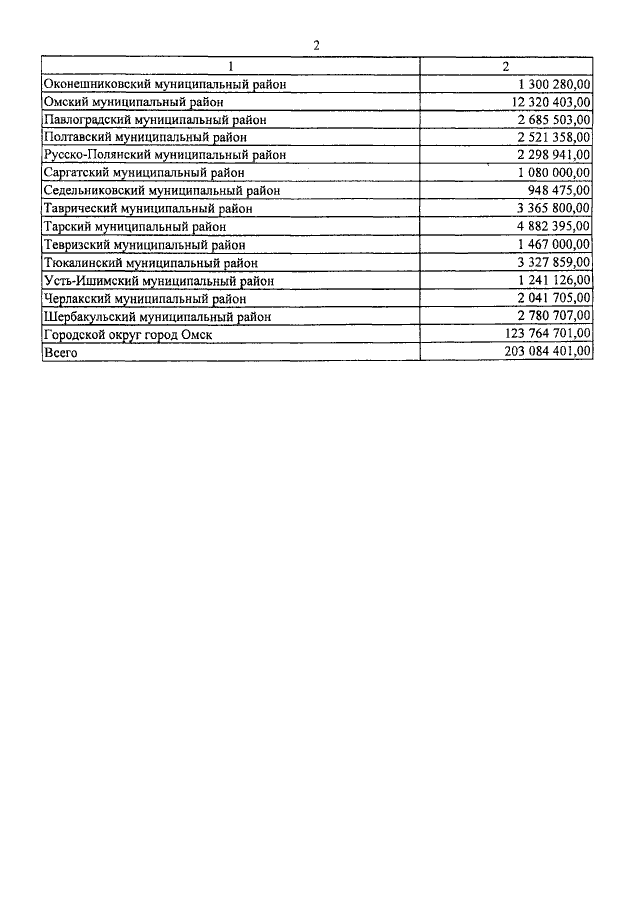 2

| 1 | 2 |
|---|---|
| Оконешниковский муниципальный район | 1 300 280,00 |
| Омский муниципальный район | 12 320 403,00 |
| Павлоградский муниципальный район | 2 685 503,00 |
| Полтавский муниципальный район | 2 521 358,00 |
| Русско-Полянский муниципальный район | 2 298 941,00 |
| Саргатский муниципальный район | 1 080 000,00 |
| Седельниковский муниципальный район | 948 475,00 |
| Таврический муниципальный район | 3 365 800,00 |
| Тарский муниципальный район | 4 882 395,00 |
| Тевризский муниципальный район | 1 467 000,00 |
| Тюкалинский муниципальный район | 3 327 859,00 |
| Усть-Ишимский муниципальный район | 1 241 126,00 |
| Черлакский муниципальный район | 2 041 705,00 |
| Шербакульский муниципальный район | 2 780 707,00 |
| Городской округ город Омск | 123 764 701,00 |
| Всего | 203 084 401,00 |